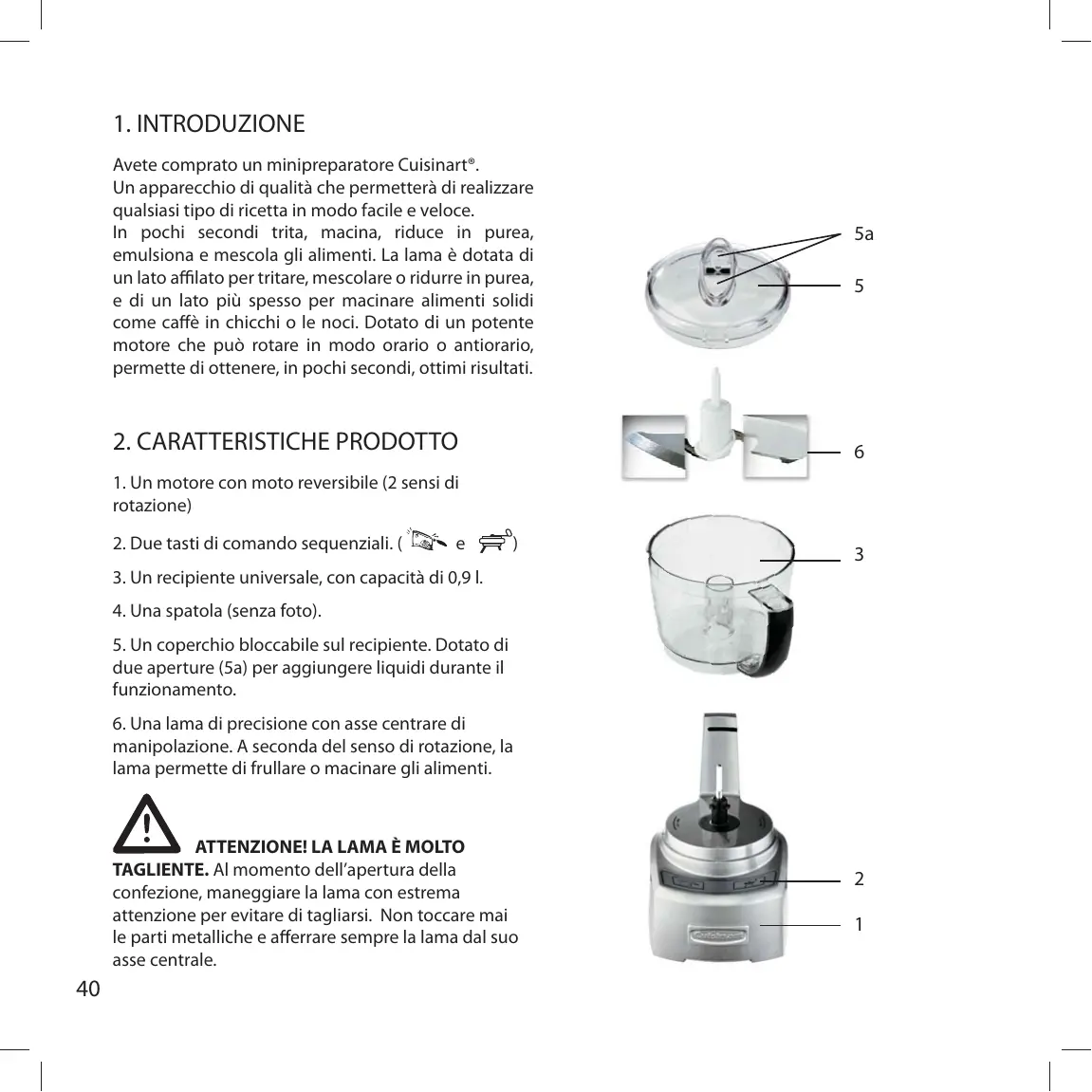 1. INTRODUZIONE

Avete comprato un minipreparatore Cuisinart®.
Un apparecchio di qualità che permetterà di realizzare qualsiasi tipo di ricetta in modo facile e veloce.
In pochi secondi trita, macina, riduce in purea, emulsiona e mescola gli alimenti. La lama è dotata di un lato affilato per tritare, mescolare o ridurre in purea, e di un lato più spesso per macinare alimenti solidi come caffè in chicchi o le noci. Dotato di un potente motore che può rotare in modo orario o antiorario, permette di ottenere, in pochi secondi, ottimi risultati.

2. CARATTERISTICHE PRODOTTO

1. Un motore con moto reversibile (2 sensi di rotazione)

2. Due tasti di comando sequenziali. ( e )

3. Un recipiente universale, con capacità di 0,9 l.

4. Una spatola (senza foto).

5. Un coperchio bloccabile sul recipiente. Dotato di due aperture (5a) per aggiungere liquidi durante il funzionamento.

6. Una lama di precisione con asse centrare di manipolazione. A seconda del senso di rotazione, la lama permette di frullare o macinare gli alimenti.

ATTENZIONE! LA LAMA È MOLTO TAGLIENTE. Al momento dell'apertura della confezione, maneggiare la lama con estrema attenzione per evitare di tagliarsi. Non toccare mai le parti metalliche e afferrare sempre la lama dal suo asse centrale.

40

5a
5
6
3
2
1